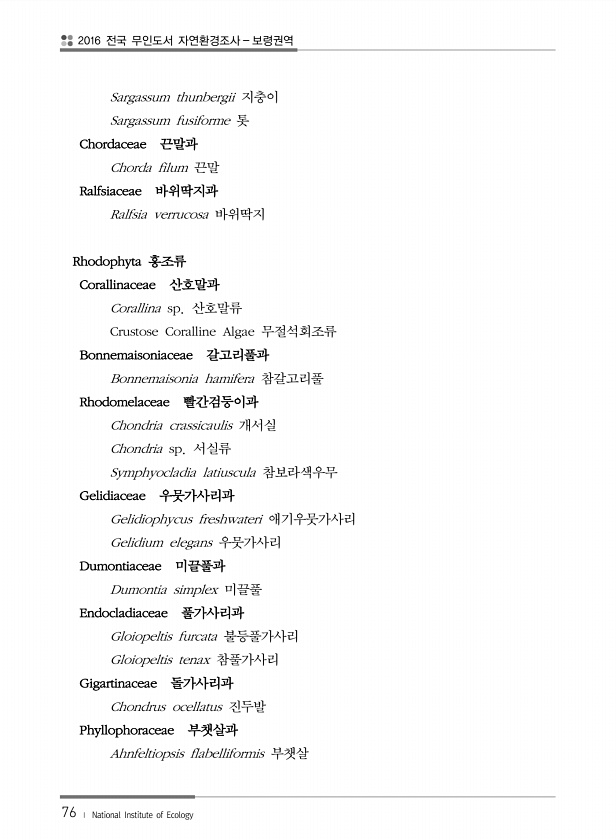 2016 전국 무인도서 자연환경조사 – 보령권역

Sargassum thunbergii 지충이

Sargassum fusiforme 톳

Chordaceae 끈말과

Chorda filum 끈말

Ralfsiaceae 바위딱지과

Ralfsia verrucosa 바위딱지

Rhodophyta 홍조류

Corallinaceae 산호말과

Corallina sp. 산호말류

Crustose Coralline Algae 무절석회조류

Bonnemaisoniaceae 갈고리풀과

Bonnemaisonia hamifera 참갈고리풀

Rhodomelaceae 빨간검둥이과

Chondria crassicaulis 개서실

Chondria sp. 서실류

Symphyocladia latiuscula 참보라색우무

Gelidiaceae 우뭇가사리과

Gelidiophycus freshwateri 애기우뭇가사리

Gelidium elegans 우뭇가사리

Dumontiaceae 미끌풀과

Dumontia simplex 미끌풀

Endocladiaceae 풀가사리과

Gloiopeltis furcata 불등풀가사리

Gloiopeltis tenax 참풀가사리

Gigartinaceae 돌가사리과

Chondrus ocellatus 진두발

Phyllophoraceae 부챗살과

Ahnfeltiopsis flabelliformis 부챗살

76 | National Institute of Ecology